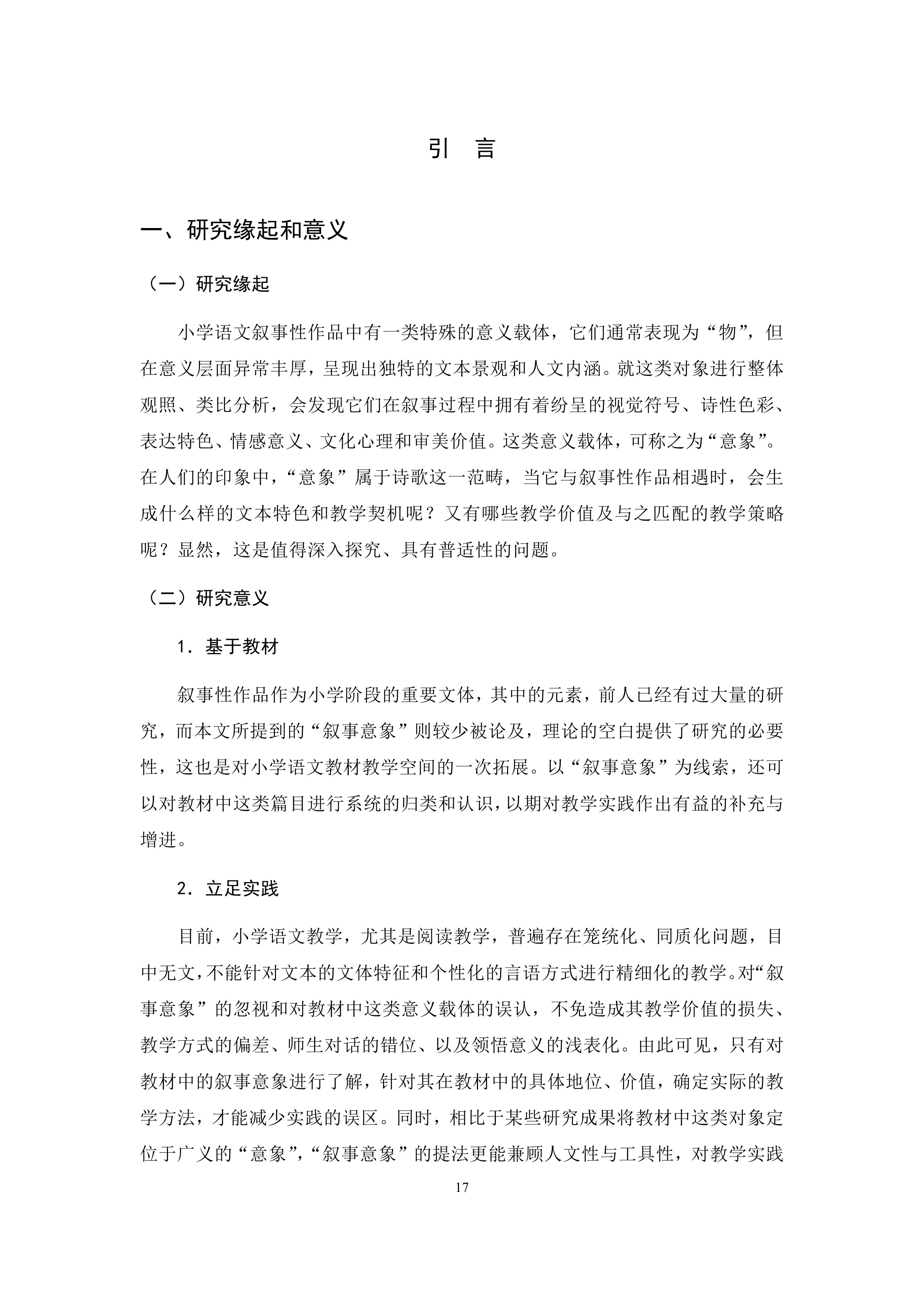 引　言

一、研究缘起和意义

（一）研究缘起

小学语文叙事性作品中有一类特殊的意义载体，它们通常表现为“物”，但在意义层面异常丰厚，呈现出独特的文本景观和人文内涵。就这类对象进行整体观照、类比分析，会发现它们在叙事过程中拥有着纷呈的视觉符号、诗性色彩、表达特色、情感意义、文化心理和审美价值。这类意义载体，可称之为“意象”。在人们的印象中，“意象”属于诗歌这一范畴，当它与叙事性作品相遇时，会生成什么样的文本特色和教学契机呢？又有哪些教学价值及与之匹配的教学策略呢？显然，这是值得深入探究、具有普适性的问题。

（二）研究意义

1．基于教材

叙事性作品作为小学阶段的重要文体，其中的元素，前人已经有过大量的研究，而本文所提到的“叙事意象”则较少被论及，理论的空白提供了研究的必要性，这也是对小学语文教材教学空间的一次拓展。以“叙事意象”为线索，还可以对教材中这类篇目进行系统的归类和认识，以期对教学实践作出有益的补充与增进。

2．立足实践

目前，小学语文教学，尤其是阅读教学，普遍存在笼统化、同质化问题，目中无文，不能针对文本的文体特征和个性化的言语方式进行精细化的教学。对“叙事意象”的忽视和对教材中这类意义载体的误认，不免造成其教学价值的损失、教学方式的偏差、师生对话的错位、以及领悟意义的浅表化。由此可见，只有对教材中的叙事意象进行了解，针对其在教材中的具体地位、价值，确定实际的教学方法，才能减少实践的误区。同时，相比于某些研究成果将教材中这类对象定位于广义的“意象”，“叙事意象”的提法更能兼顾人文性与工具性，对教学实践

17